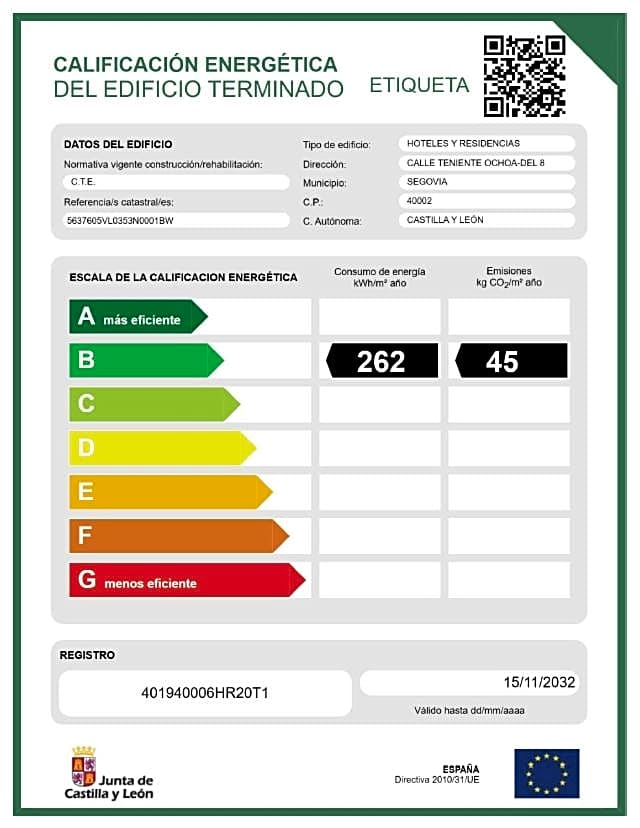 CALIFICACIÓN ENERGÉTICA
DEL EDIFICIO TERMINADO
ETIQUETA

DATOS DEL EDIFICIO
Normativa vigente construcción/rehabilitación:
C.T.E.
Referencia/s catastral/es:
5637605VL0353N0001BW

Tipo de edificio: HOTELES Y RESIDENCIAS
Dirección: CALLE TENIENTE OCHOA-DEL 8
Municipio: SEGOVIA
C.P.: 40002
C. Autónoma: CASTILLA Y LEÓN

ESCALA DE LA CALIFICACION ENERGÉTICA
Consumo de energía kWh/m² año
Emisiones kg $CO_2$/m² año

A más eficiente
B
262
45
C
D
E
F
G menos eficiente

REGISTRO
401940006HR20T1
15/11/2032
Válido hasta dd/mm/aaaa

Junta de Castilla y León

ESPAÑA
Directiva 2010/31/UE